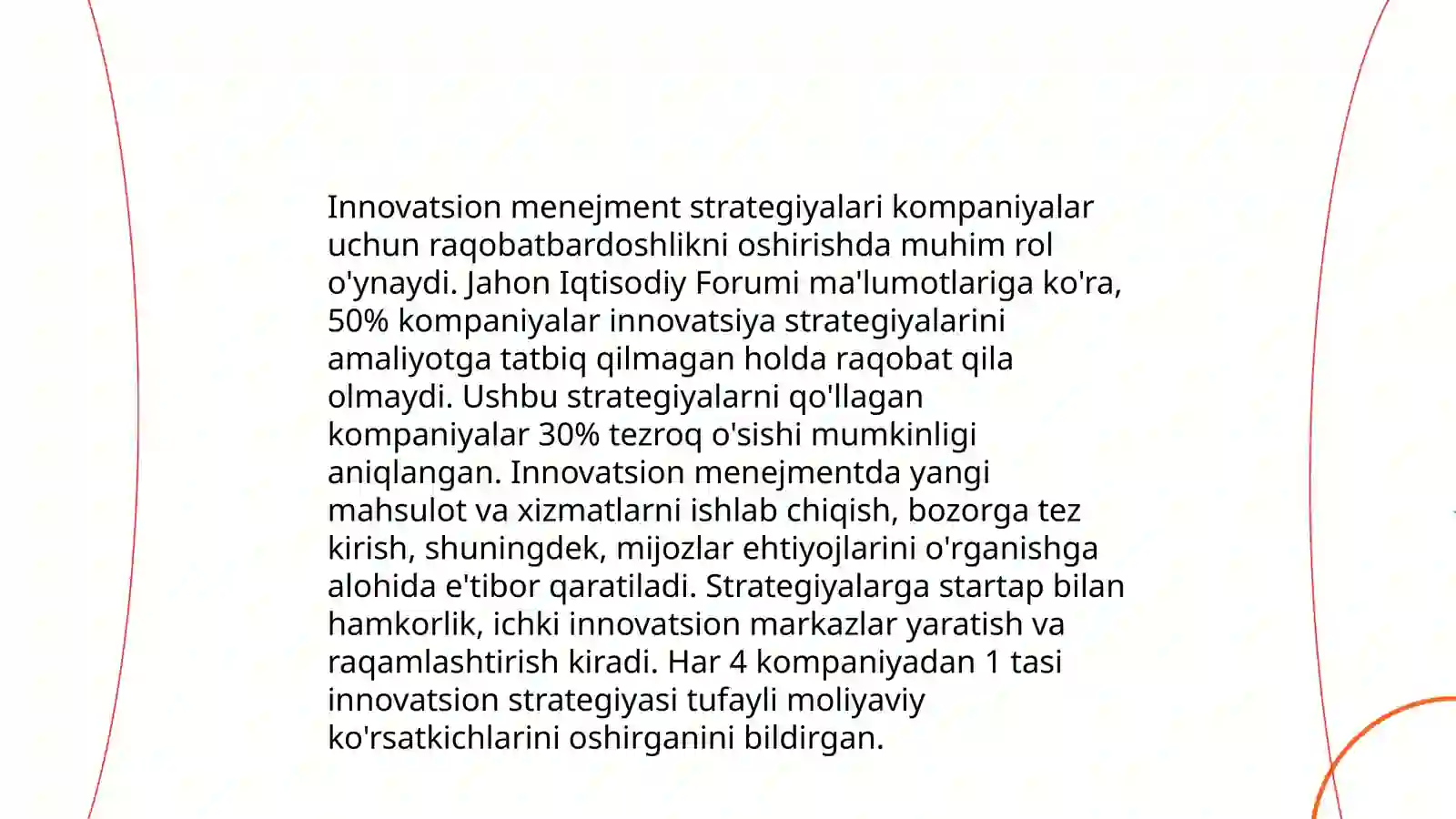 Innovatsion menejment strategiyalari kompaniyalar uchun raqobatbardoshlikni oshirishda muhim rol o'ynaydi. Jahon Iqtisodiy Forumi ma'lumotlariga ko'ra, 50% kompaniyalar innovatsiya strategiyalarini amaliyotga tatbiq qilmagan holda raqobat qila olmaydi. Ushbu strategiyalarni qo'llagan kompaniyalar 30% tezroq o'sishi mumkinligi aniqlangan. Innovatsion menejmentda yangi mahsulot va xizmatlarni ishlab chiqish, bozorga tez kirish, shuningdek, mijozlar ehtiyojlarini o'rganishga alohida e'tibor qaratiladi. Strategiyalarga startap bilan hamkorlik, ichki innovatsion markazlar yaratish va raqamlashtirish kiradi. Har 4 kompaniyadan 1 tasi innovatsion strategiyasi tufayli moliyaviy ko'rsatkichlarini oshirganini bildirgan.